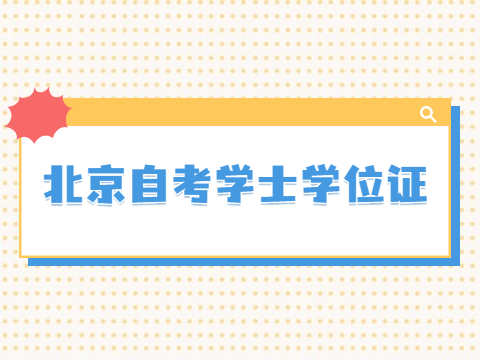 北京自考学士学位证